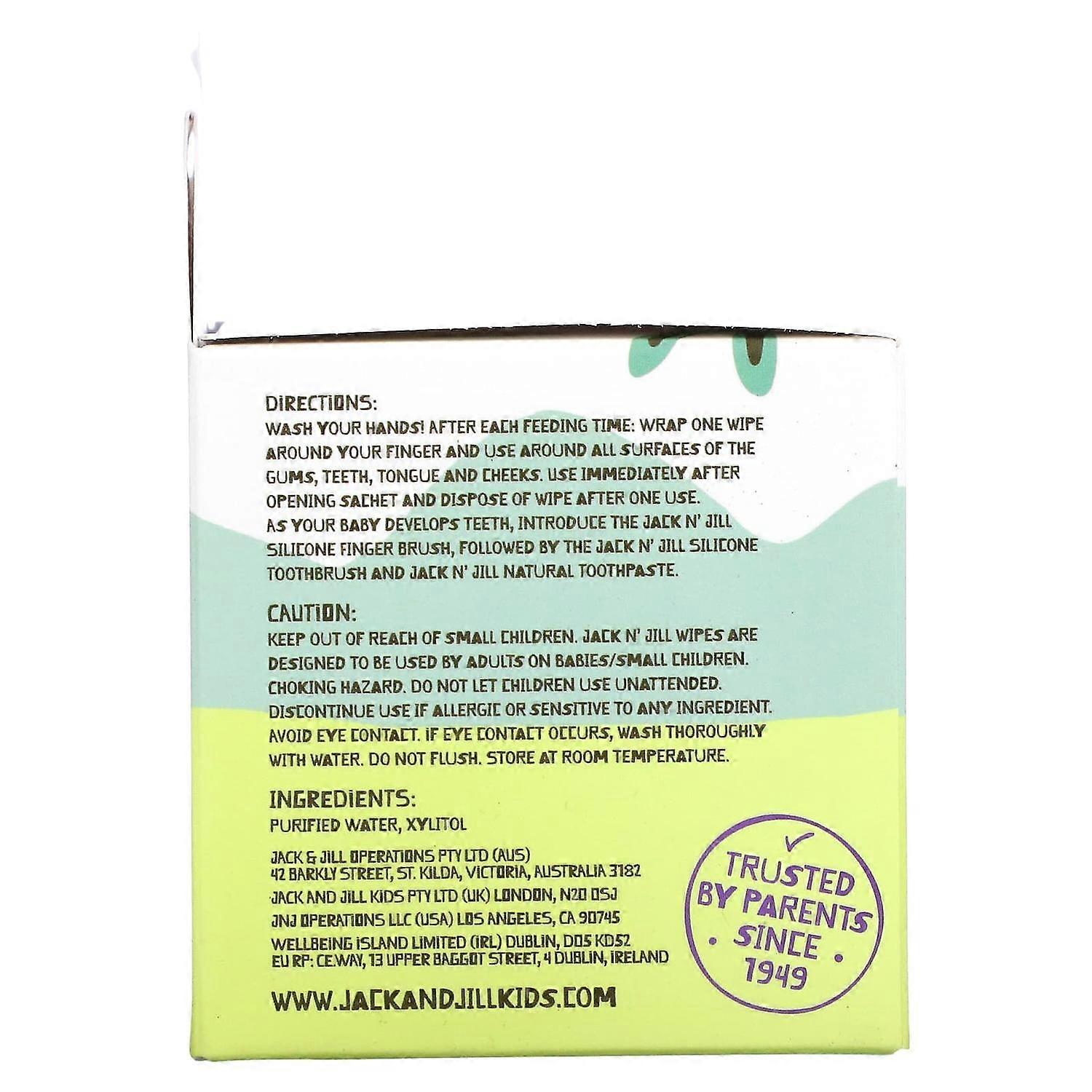 DIRECTIONS:
WASH YOUR HANDS! AFTER EACH FEEDING TIME: WRAP ONE WIPE AROUND YOUR FINGER AND USE AROUND ALL SURFACES OF THE GUMS, TEETH, TONGUE AND CHEEKS. USE IMMEDIATELY AFTER OPENING SACHET AND DISPOSE OF WIPE AFTER ONE USE. AS YOUR BABY DEVELOPS TEETH, INTRODUCE THE JACK N' JILL SILICONE FINGER BRUSH, FOLLOWED BY THE JACK N' JILL SILICONE TOOTHBRUSH AND JACK N' JILL NATURAL TOOTHPASTE.

CAUTION:
KEEP OUT OF REACH OF SMALL CHILDREN. JACK N' JILL WIPES ARE DESIGNED TO BE USED BY ADULTS ON BABIES/SMALL CHILDREN. CHOKING HAZARD. DO NOT LET CHILDREN USE UNATTENDED. DISCONTINUE USE IF ALLERGIC OR SENSITIVE TO ANY INGREDIENT. AVOID EYE CONTACT. IF EYE CONTACT OCCURS, WASH THOROUGHLY WITH WATER. DO NOT FLUSH. STORE AT ROOM TEMPERATURE.

INGREDIENTS:
PURIFIED WATER, XYLITOL

JACK & JILL OPERATIONS PTY LTD (AUS)
42 BARKLY STREET, ST. KILDA, VICTORIA, AUSTRALIA 3182
JACK AND JILL KIDS PTY LTD (UK) LONDON, N20 0SJ
JNJ OPERATIONS LLC (USA) LOS ANGELES, CA 90745
WELLBEING ISLAND LIMITED (IRL) DUBLIN, D05 KD52
EU RP: CE.WAY, 13 UPPER BAGGOT STREET, 4 DUBLIN, IRELAND

WWW.JACKANDJILLKIDS.COM

TRUSTED BY PARENTS SINCE 1949